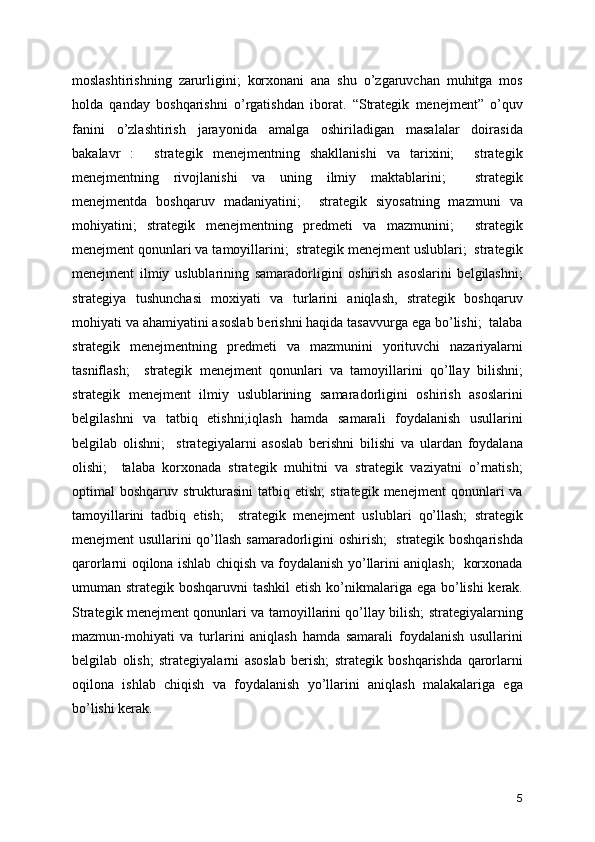 moslashtirishning zarurligini; korxonani ana shu o’zgaruvchan muhitga mos holda qanday boshqarishni o’rgatishdan iborat. “Strategik menejment” o’quv fanini o’zlashtirish jarayonida amalga oshiriladigan masalalar doirasida bakalavr : strategik menejmentning shakllanishi va tarixini; strategik menejmentning rivojlanishi va uning ilmiy maktablarini; strategik menejmentda boshqaruv madaniyatini; strategik siyosatning mazmuni va mohiyatini; strategik menejmentning predmeti va mazmunini; strategik menejment qonunlari va tamoyillarini; strategik menejment uslublari; strategik menejment ilmiy uslublarining samaradorligini oshirish asoslarini belgilashni; strategiya tushunchasi moxiyati va turlarini aniqlash, strategik boshqaruv mohiyati va ahamiyatini asoslab berishni haqida tasavvurga ega bo’lishi; talaba strategik menejmentning predmeti va mazmunini yorituvchi nazariyalarni tasniflash; strategik menejment qonunlari va tamoyillarini qo’llay bilishni; strategik menejment ilmiy uslublarining samaradorligini oshirish asoslarini belgilashni va tatbiq etishni;iqlash hamda samarali foydalanish usullarini belgilab olishni; strategiyalarni asoslab berishni bilishi va ulardan foydalana olishi; talaba korxonada strategik muhitni va strategik vaziyatni o’rnatish; optimal boshqaruv strukturasini tatbiq etish; strategik menejment qonunlari va tamoyillarini tadbiq etish; strategik menejment uslublari qo’llash; strategik menejment usullarini qo’llash samaradorligini oshirish; strategik boshqarishda qarorlarni oqilona ishlab chiqish va foydalanish yo’llarini aniqlash; korxonada umuman strategik boshqaruvni tashkil etish ko’nikmalariga ega bo’lishi kerak. Strategik menejment qonunlari va tamoyillarini qo’llay bilish; strategiyalarning mazmun-mohiyati va turlarini aniqlash hamda samarali foydalanish usullarini belgilab olish; strategiyalarni asoslab berish; strategik boshqarishda qarorlarni oqilona ishlab chiqish va foydalanish yo’llarini aniqlash malakalariga ega bo’lishi kerak.

5